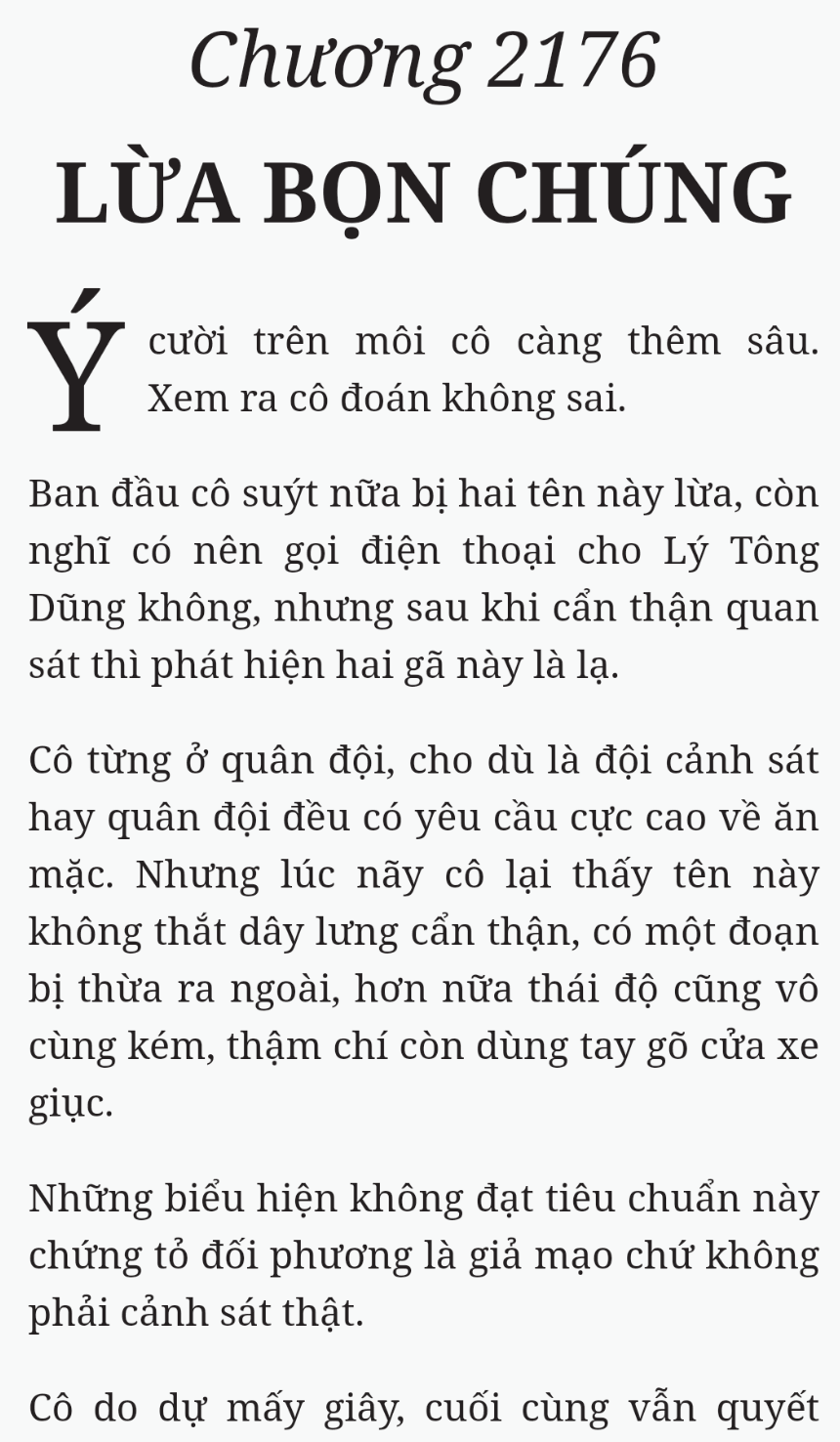 Chương 2176
LỪA BỌN CHÚNG

Ý cười trên môi cô càng thêm sâu. Xem ra cô đoán không sai.

Ban đầu cô suýt nữa bị hai tên này lừa, còn nghĩ có nên gọi điện thoại cho Lý Tông Dũng không, nhưng sau khi cẩn thận quan sát thì phát hiện hai gã này là lạ.

Cô từng ở quân đội, cho dù là đội cảnh sát hay quân đội đều có yêu cầu cực cao về ăn mặc. Nhưng lúc nãy cô lại thấy tên này không thắt dây lưng cẩn thận, có một đoạn bị thừa ra ngoài, hơn nữa thái độ cũng vô cùng kém, thậm chí còn dùng tay gõ cửa xe giục.

Những biểu hiện không đạt tiêu chuẩn này chứng tỏ đối phương là giả mạo chứ không phải cảnh sát thật.

Cô do dự mấy giây, cuối cùng vẫn quyết